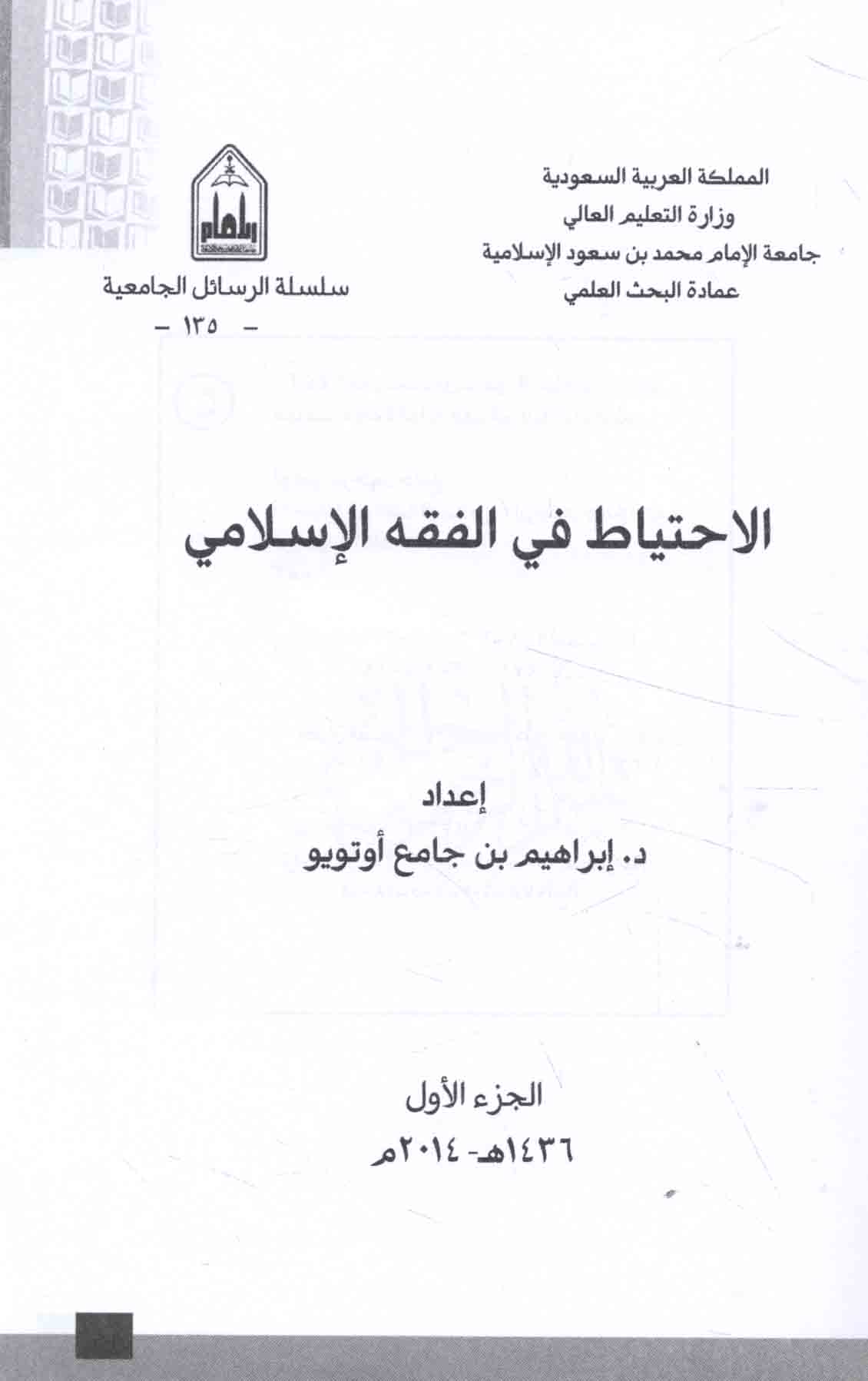 المملكة العربية السعودية
وزارة التعليم العالي
جامعة الإمام محمد بن سعود الإسلامية
عمادة البحث العلمي

سلسلة الرسائل الجامعية
- ١٣٥ -

الاحتياط في الفقه الإسلامي

إعداد
د. إبراهيم بن جامع أوتويو

الجزء الأول
١٤٣٦هـ- ٢٠١٤م